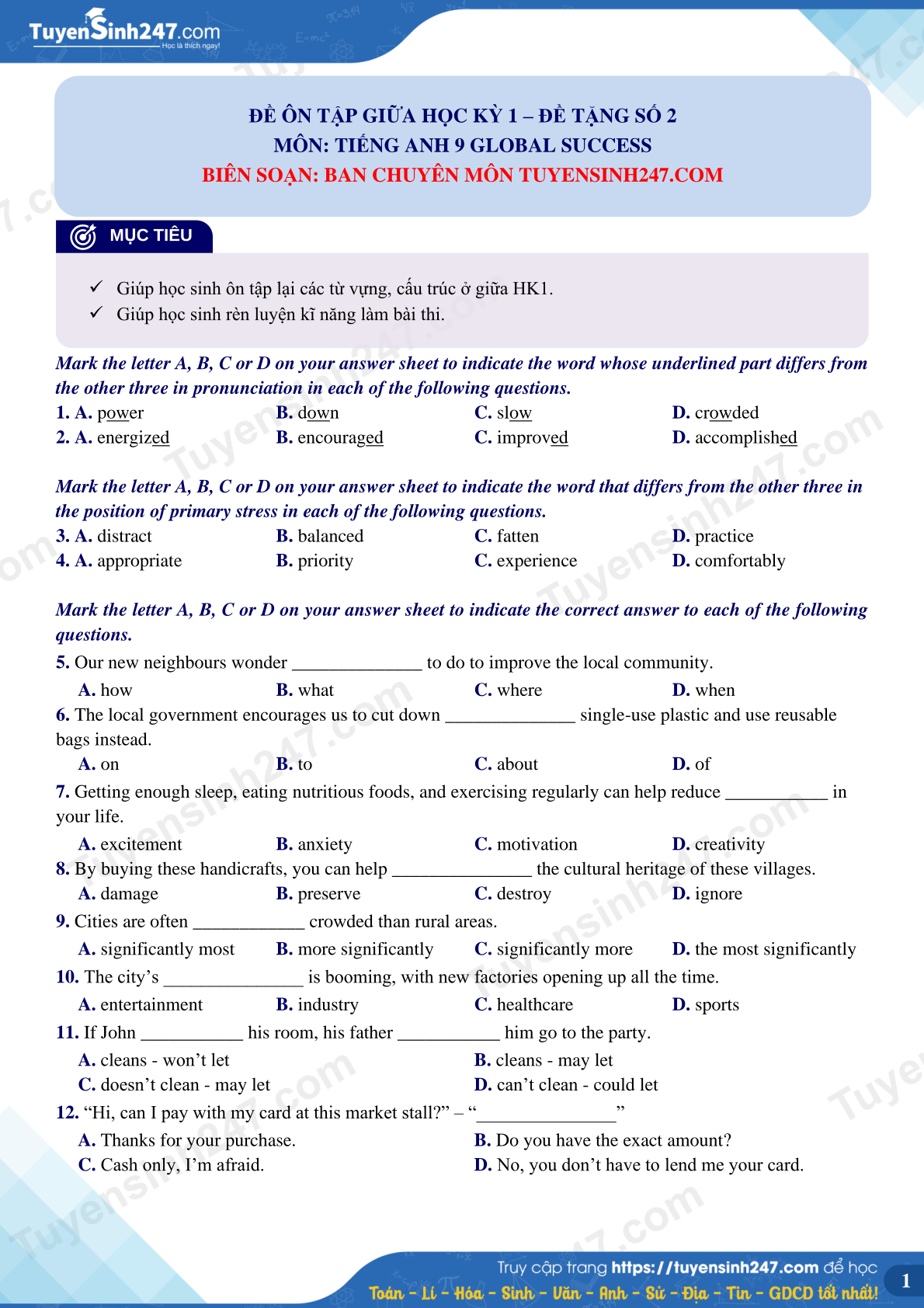 TuyenSinh247.com
Học là thích ngay!

ĐỀ ÔN TẬP GIỮA HỌC KỲ 1 – ĐỀ TẶNG SỐ 2
MÔN: TIẾNG ANH 9 GLOBAL SUCCESS
BIÊN SOẠN: BAN CHUYÊN MÔN TUYENSINH247.COM

MỤC TIÊU

✓ Giúp học sinh ôn tập lại các từ vựng, cấu trúc ở giữa HK1.
✓ Giúp học sinh rèn luyện kĩ năng làm bài thi.

Mark the letter A, B, C or D on your answer sheet to indicate the word whose underlined part differs from the other three in pronunciation in each of the following questions.

1. A. power B. down C. slow D. crowded
2. A. energized B. encouraged C. improved D. accomplished

Mark the letter A, B, C or D on your answer sheet to indicate the word that differs from the other three in the position of primary stress in each of the following questions.

3. A. distract B. balanced C. fatten D. practice
4. A. appropriate B. priority C. experience D. comfortably

Mark the letter A, B, C or D on your answer sheet to indicate the correct answer to each of the following questions.

5. Our new neighbours wonder ______________ to do to improve the local community.
A. how B. what C. where D. when
6. The local government encourages us to cut down ______________ single-use plastic and use reusable bags instead.
A. on B. to C. about D. of
7. Getting enough sleep, eating nutritious foods, and exercising regularly can help reduce ___________ in your life.
A. excitement B. anxiety C. motivation D. creativity
8. By buying these handicrafts, you can help _______________ the cultural heritage of these villages.
A. damage B. preserve C. destroy D. ignore
9. Cities are often ____________ crowded than rural areas.
A. significantly most B. more significantly C. significantly more D. the most significantly
10. The city's _______________ is booming, with new factories opening up all the time.
A. entertainment B. industry C. healthcare D. sports
11. If John ___________ his room, his father ___________ him go to the party.
A. cleans - won't let
B. cleans - may let
C. doesn't clean - may let
D. can't clean - could let
12. "Hi, can I pay with my card at this market stall?" – "_______________"
A. Thanks for your purchase.
B. Do you have the exact amount?
C. Cash only, I'm afraid.
D. No, you don't have to lend me your card.

Truy cập trang https://tuyensinh247.com để học Toán - Lí - Hóa - Sinh - Văn - Anh - Sử - Địa - Tin - GDCD tốt nhất!
1